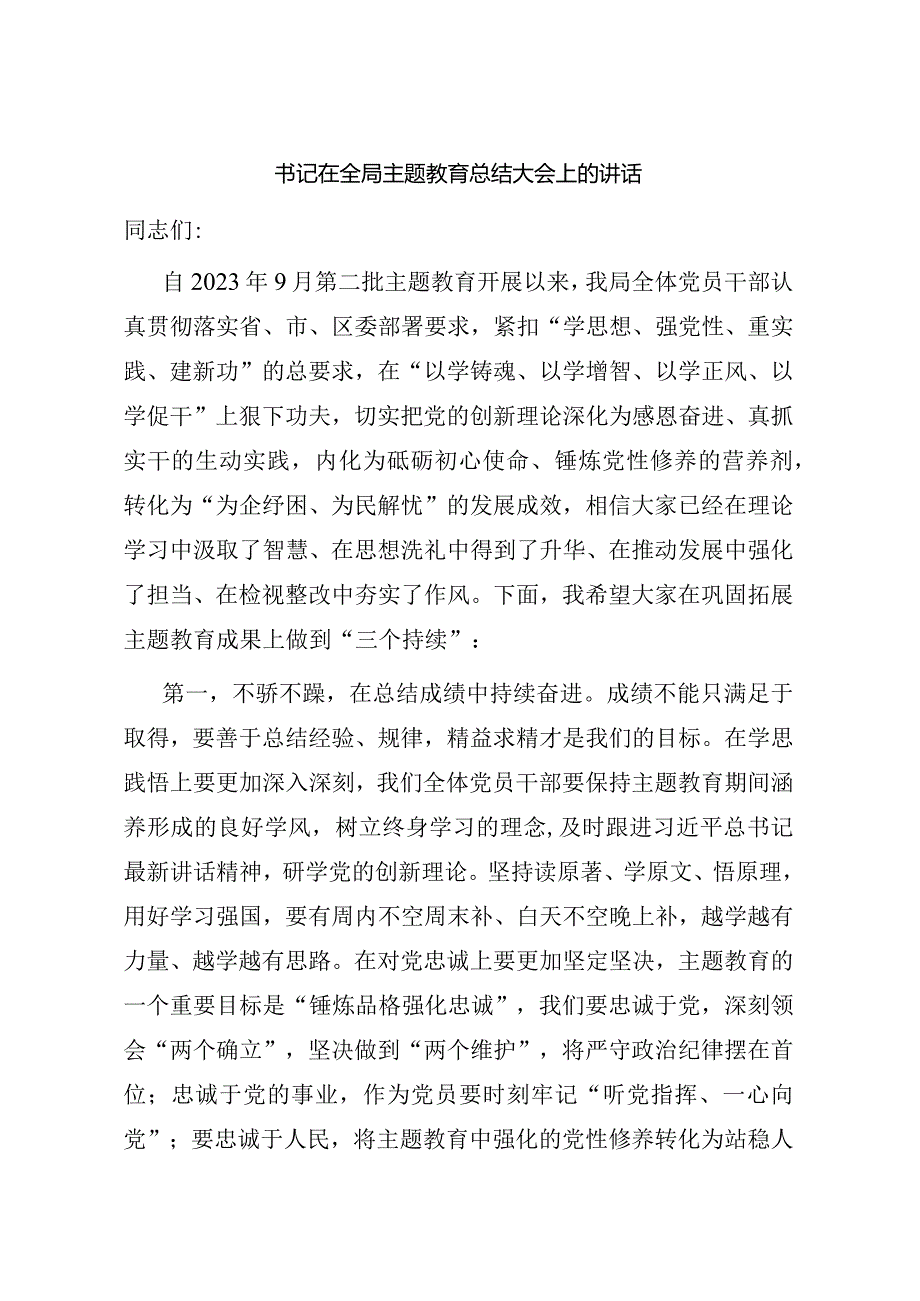 书记在全局主题教育总结大会上的讲话

同志们:

自2023年9月第二批主题教育开展以来，我局全体党员干部认真贯彻落实省、市、区委部署要求，紧扣“学思想、强党性、重实践、建新功”的总要求，在“以学铸魂、以学增智、以学正风、以学促干”上狠下功夫，切实把党的创新理论深化为感恩奋进、真抓实干的生动实践，内化为砥砺初心使命、锤炼党性修养的营养剂，转化为“为企纾困、为民解忧”的发展成效，相信大家已经在理论学习中汲取了智慧、在思想洗礼中得到了升华、在推动发展中强化了担当、在检视整改中夯实了作风。下面，我希望大家在巩固拓展主题教育成果上做到“三个持续”：

第一，不骄不躁，在总结成绩中持续奋进。成绩不能只满足于取得，要善于总结经验、规律，精益求精才是我们的目标。在学思践悟上要更加深入深刻，我们全体党员干部要保持主题教育期间涵养形成的良好学风，树立终身学习的理念，及时跟进习近平总书记最新讲话精神，研学党的创新理论。坚持读原著、学原文、悟原理，用好学习强国，要有周内不空周末补、白天不空晚上补，越学越有力量、越学越有思路。在对党忠诚上要更加坚定坚决，主题教育的一个重要目标是“锤炼品格强化忠诚”，我们要忠诚于党，深刻领会“两个确立”，坚决做到“两个维护”，将严守政治纪律摆在首位；忠诚于党的事业，作为党员要时刻牢记“听党指挥、一心向党”；要忠诚于人民，将主题教育中强化的党性修养转化为站稳人